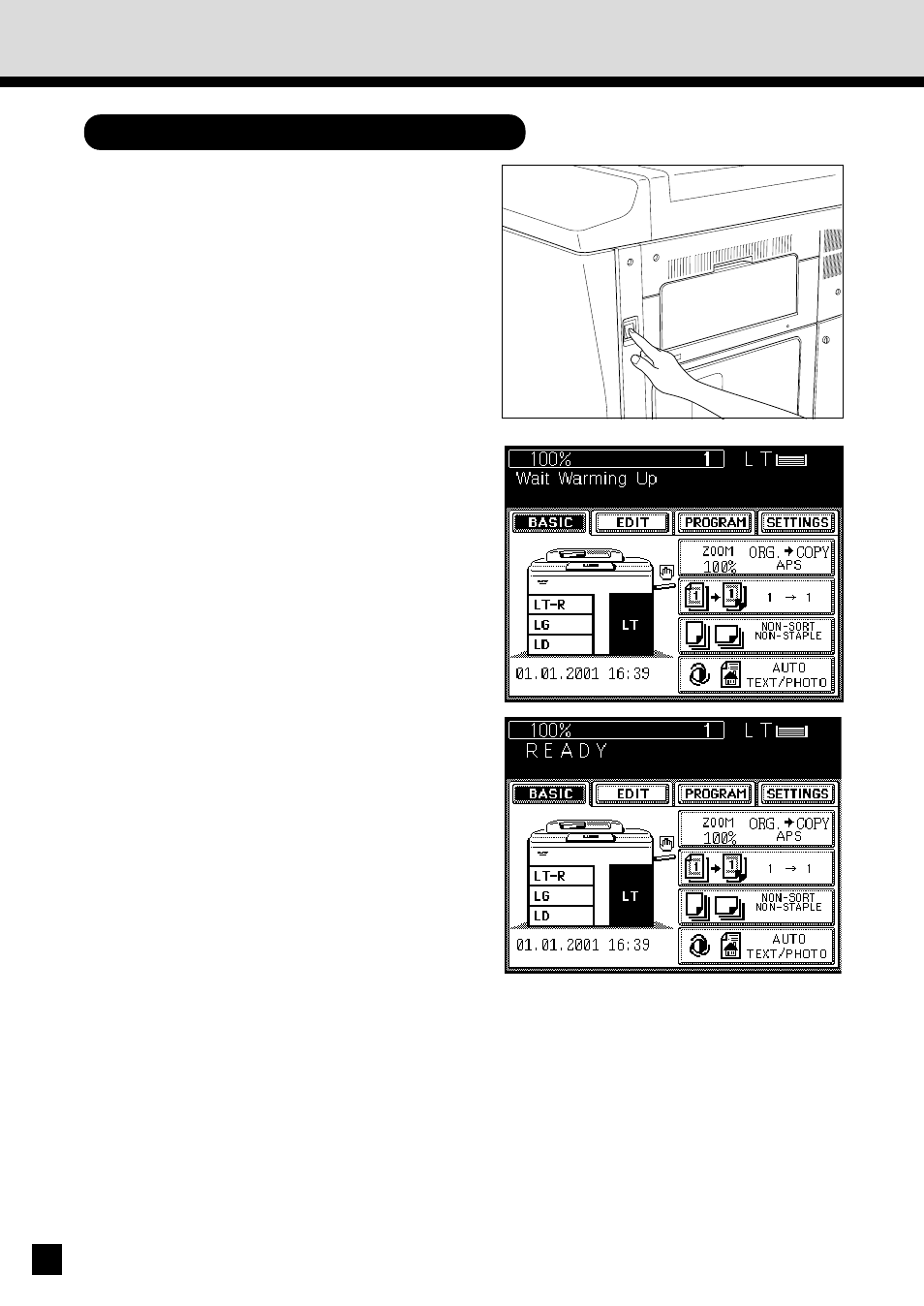 100% 1 LT
Wait Warming Up

BASIC EDIT PROGRAM SETTINGS

ZOOM 100%
ORG. → COPY APS

1 → 1

NON-SORT NON-STAPLE

AUTO TEXT/PHOTO

LT-R
LG
LD
LT

01.01.2001 16:39

100% 1 LT
READY

BASIC EDIT PROGRAM SETTINGS

ZOOM 100%
ORG. → COPY APS

1 → 1

NON-SORT NON-STAPLE

AUTO TEXT/PHOTO

LT-R
LG
LD
LT

01.01.2001 16:39